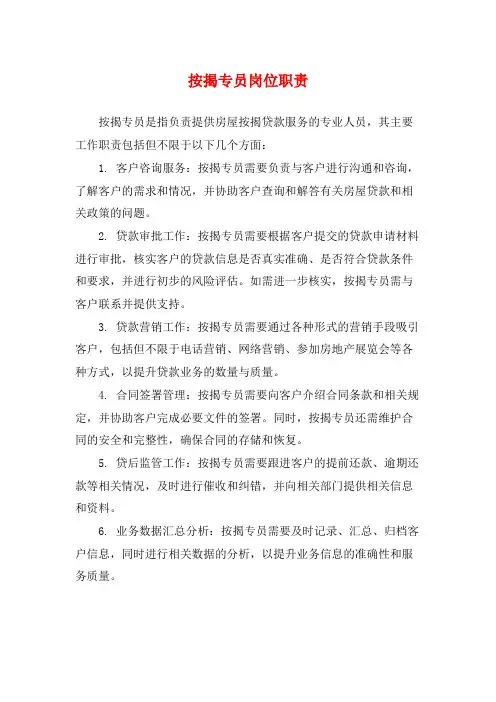 按揭专员岗位职责

按揭专员是指负责提供房屋按揭贷款服务的专业人员，其主要工作职责包括但不限于以下几个方面：

1. 客户咨询服务：按揭专员需要负责与客户进行沟通和咨询，了解客户的需求和情况，并协助客户查询和解答有关房屋贷款和相关政策的问题。

2. 贷款审批工作：按揭专员需要根据客户提交的贷款申请材料进行审批，核实客户的贷款信息是否真实准确、是否符合贷款条件和要求，并进行初步的风险评估。如需进一步核实，按揭专员需与客户联系并提供支持。

3. 贷款营销工作：按揭专员需要通过各种形式的营销手段吸引客户，包括但不限于电话营销、网络营销、参加房地产展览会等各种方式，以提升贷款业务的数量与质量。

4. 合同签署管理：按揭专员需要向客户介绍合同条款和相关规定，并协助客户完成必要文件的签署。同时，按揭专员还需维护合同的安全和完整性，确保合同的存储和恢复。

5. 贷后监管工作：按揭专员需要跟进客户的提前还款、逾期还款等相关情况，及时进行催收和纠错，并向相关部门提供相关信息和资料。

6. 业务数据汇总分析：按揭专员需要及时记录、汇总、归档客户信息，同时进行相关数据的分析，以提升业务信息的准确性和服务质量。